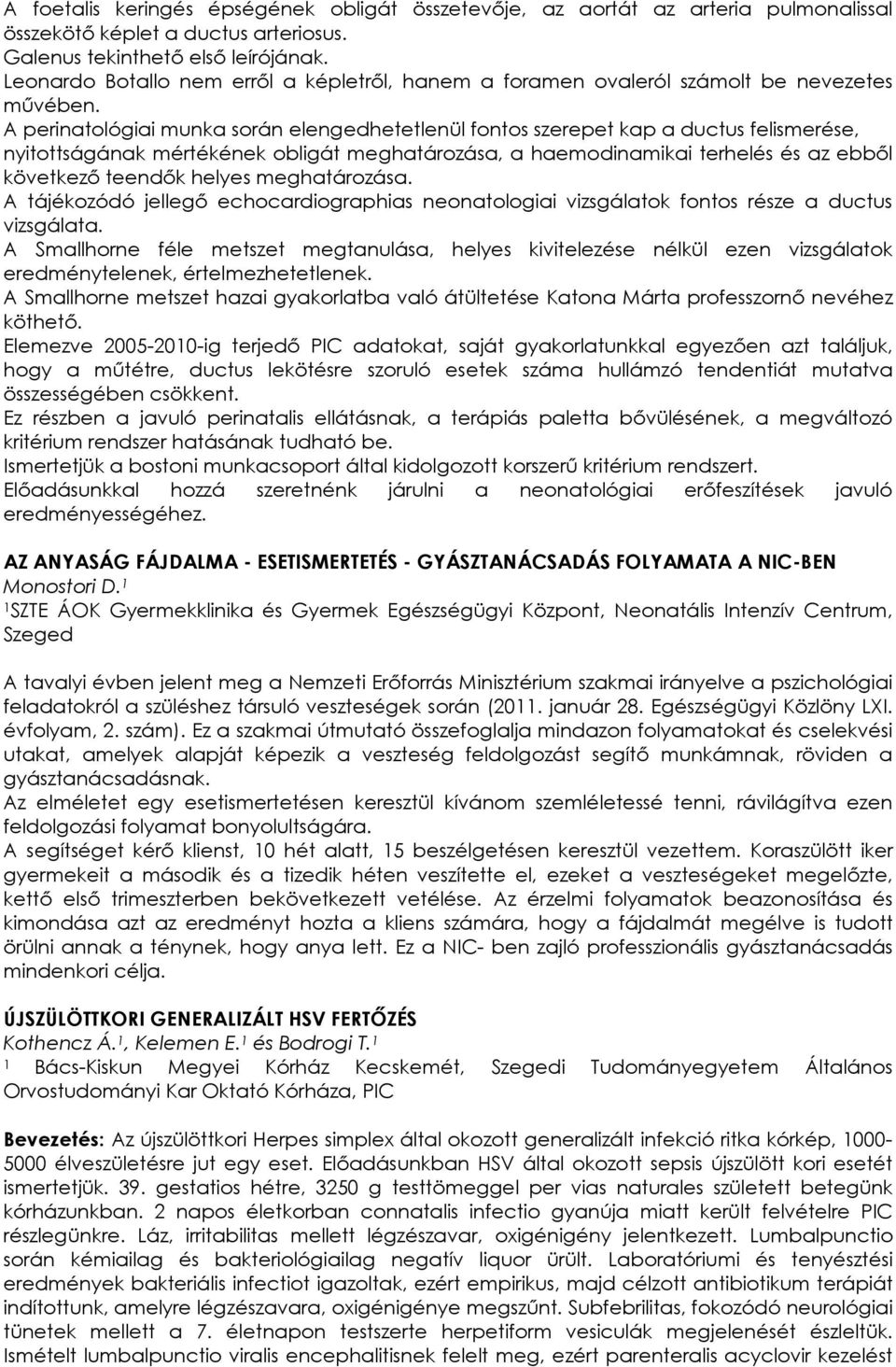 A foetalis keringés épségének obligát összetevője, az aortát az arteria pulmonalissal összekötő képlet a ductus arteriosus.
Galenus tekinthető első leírójának.
Leonardo Botallo nem erről a képletről, hanem a foramen ovaleról számolt be nevezetes művében.
A perinatológiai munka során elengedhetetlenül fontos szerepet kap a ductus felismerése, nyitottságának mértékének obligát meghatározása, a haemodinamikai terhelés és az ebből következő teendők helyes meghatározása.
A tájékozódó jellegő echocardiographias neonatologiai vizsgálatok fontos része a ductus vizsgálata.
A Smallhorne féle metszet megtanulása, helyes kivitelezése nélkül ezen vizsgálatok eredménytelenek, értelmezhetetlenek.
A Smallhorne metszet hazai gyakorlatba való átültetése Katona Márta professzornő nevéhez köthető.
Elemezve 2005-2010-ig terjedő PIC adatokat, saját gyakorlatunkkal egyezően azt találjuk, hogy a műtétre, ductus lekötésre szoruló esetek száma hullámzó tendentiát mutatva összességében csökkent.
Ez részben a javuló perinatalis ellátásnak, a terápiás paletta bővülésének, a megváltozó kritérium rendszer hatásának tudható be.
Ismertetjük a bostoni munkacsoport által kidolgozott korszerű kritérium rendszert.
Előadásunkkal hozzá szeretnénk járulni a neonatológiai erőfeszítések javuló eredményességéhez.

AZ ANYASÁG FÁJDALMA - ESETISMERTETÉS - GYÁSZTANÁCSADÁS FOLYAMATA A NIC-BEN
Monostori D.$^1$
$^1$SZTE ÁOK Gyermekklinika és Gyermek Egészségügyi Központ, Neonatális Intenzív Centrum, Szeged

A tavalyi évben jelent meg a Nemzeti Erőforrás Minisztérium szakmai irányelve a pszichológiai feladatokról a szüléshez társuló veszteségek során (2011. január 28. Egészségügyi Közlöny LXI. évfolyam, 2. szám). Ez a szakmai útmutató összefoglalja mindazon folyamatokat és cselekvési utakat, amelyek alapját képezik a veszteség feldolgozást segítő munkámnak, röviden a gyásztanácsadásnak.
Az elméletet egy esetismertetésen keresztül kívánom szemléletessé tenni, rávilágítva ezen feldolgozási folyamat bonyolultságára.
A segítséget kérő klienst, 10 hét alatt, 15 beszélgetésen keresztül vezettem. Koraszülött iker gyermekeit a második és a tizedik héten veszítette el, ezeket a veszteségeket megelőzte, kettő első trimeszterben bekövetkezett vetélése. Az érzelmi folyamatok beazonosítása és kimondása azt az eredményt hozta a kliens számára, hogy a fájdalmát megélve is tudott örülni annak a ténynek, hogy anya lett. Ez a NIC- ben zajló professzionális gyásztanácsadás mindenkori célja.

ÚJSZÜLÖTTKORI GENERALIZÁLT HSV FERTŐZÉS
Kothencz Á.$^1$, Kelemen E.$^1$ és Bodrogi T.$^1$
$^1$ Bács-Kiskun Megyei Kórház Kecskemét, Szegedi Tudományegyetem Általános Orvostudományi Kar Oktató Kórháza, PIC

Bevezetés: Az újszülöttkori Herpes simplex által okozott generalizált infekció ritka kórkép, 1000-5000 élveszületésre jut egy eset. Előadásunkban HSV által okozott sepsis újszülött kori esetét ismertetjük. 39. gestatios hétre, 3250 g testtömeggel per vias naturales született betegünk kórházunkban. 2 napos életkorban connatalis infectio gyanúja miatt került felvételre PIC részlegünkre. Láz, irritabilitas mellett légzészavar, oxigénigény jelentkezett. Lumbalpunctio során kémiailag és bakteriológiailag negatív liquor ürült. Laboratóriumi és tenyésztési eredmények bakteriális infectiot igazoltak, ezért empirikus, majd célzott antibiotikum terápiát indítottunk, amelyre légzészavara, oxigénigénye megszűnt. Subfebrilitas, fokozódó neurológiai tünetek mellett a 7. életnapon testszerte herpetiform vesiculák megjelenését észleltük. Ismételt lumbalpunctio viralis encephalitisnek felelt meg, ezért parenteralis acyclovir kezelést